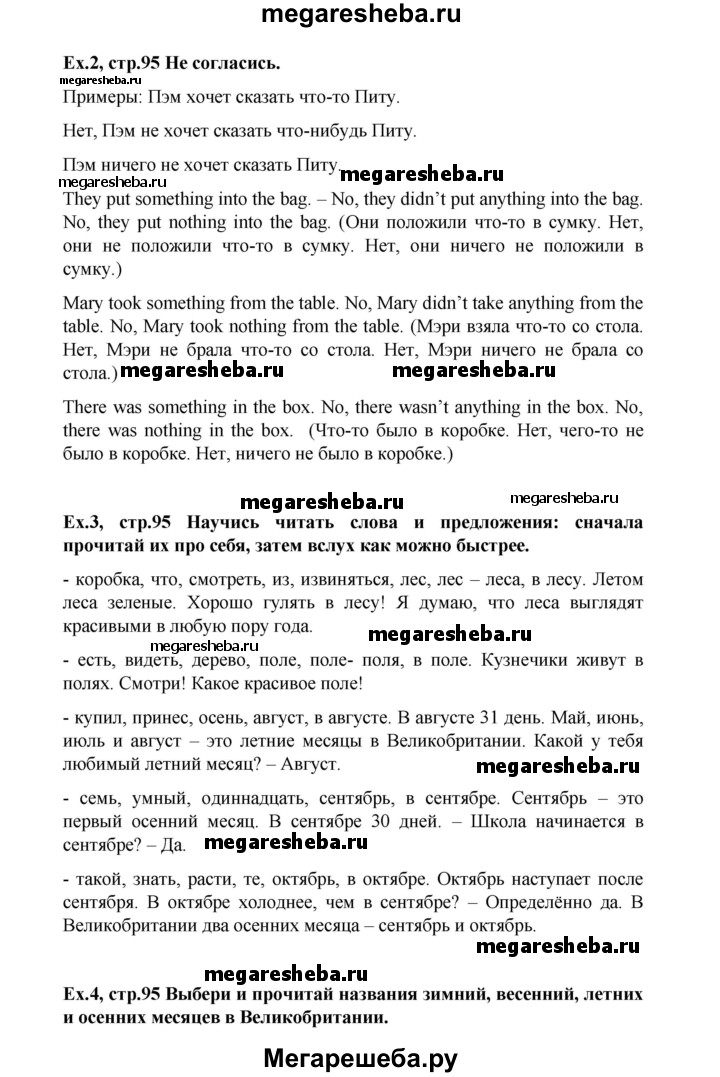 megaresheba.ru

Ex.2, стр.95 Не согласись.

megaresheba.ru

Примеры: Пэм хочет сказать что-то Питу.

Нет, Пэм не хочет сказать что-нибудь Питу.

Пэм ничего не хочет сказать Питу. megaresheba.ru

megaresheba.ru

They put something into the bag. – No, they didn't put anything into the bag. No, they put nothing into the bag. (Они положили что-то в сумку. Нет, они не положили что-то в сумку. Нет, они ничего не положили в сумку.)

Mary took something from the table. No, Mary didn't take anything from the table. No, Mary took nothing from the table. (Мэри взяла что-то со стола. Нет, Мэри не брала что-то со стола. Нет, Мэри ничего не брала со стола.) megaresheba.ru megaresheba.ru

There was something in the box. No, there wasn't anything in the box. No, there was nothing in the box. (Что-то было в коробке. Нет, чего-то не было в коробке. Нет, ничего не было в коробке.)

megaresheba.ru megaresheba.ru

Ex.3, стр.95 Научись читать слова и предложения: сначала прочитай их про себя, затем вслух как можно быстрее.

- коробка, что, смотреть, из, извиняться, лес, лес – леса, в лесу. Летом леса зеленые. Хорошо гулять в лесу! Я думаю, что леса выглядят красивыми в любую пору года. megaresheba.ru

megaresheba.ru

- есть, видеть, дерево, поле, поле- поля, в поле. Кузнечики живут в полях. Смотри! Какое красивое поле!

- купил, принес, осень, август, в августе. В августе 31 день. Май, июнь, июль и август – это летние месяцы в Великобритании. Какой у тебя любимый летний месяц? – Август. megaresheba.ru

- семь, умный, одиннадцать, сентябрь, в сентябре. Сентябрь – это первый осенний месяц. В сентябре 30 дней. – Школа начинается в сентябре? – Да. megaresheba.ru

- такой, знать, расти, те, октябрь, в октябре. Октябрь наступает после сентября. В октябре холоднее, чем в сентябре? – Определённо да. В Великобритании два осенних месяца – сентябрь и октябрь.

megaresheba.ru

megaresheba.ru

Ex.4, стр.95 Выбери и прочитай названия зимний, весенний, летних и осенних месяцев в Великобритании.

Мегарешеба.ру